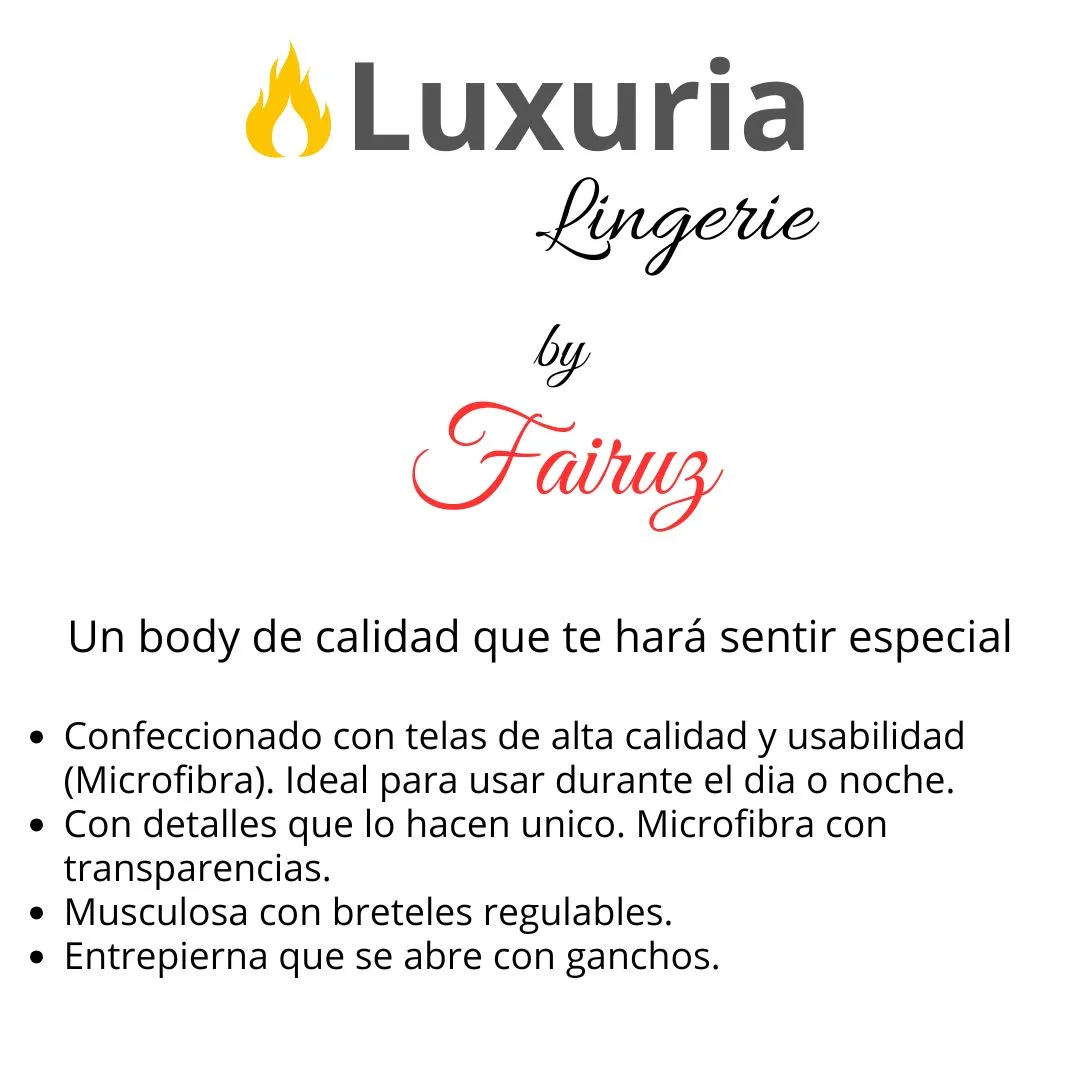 Luxuria

Lingerie

by

Fairuz

Un body de calidad que te hará sentir especial

• Confeccionado con telas de alta calidad y usabilidad (Microfibra). Ideal para usar durante el dia o noche.
• Con detalles que lo hacen unico. Microfibra con transparencias.
• Musculosa con breteles regulables.
• Entrepierna que se abre con ganchos.